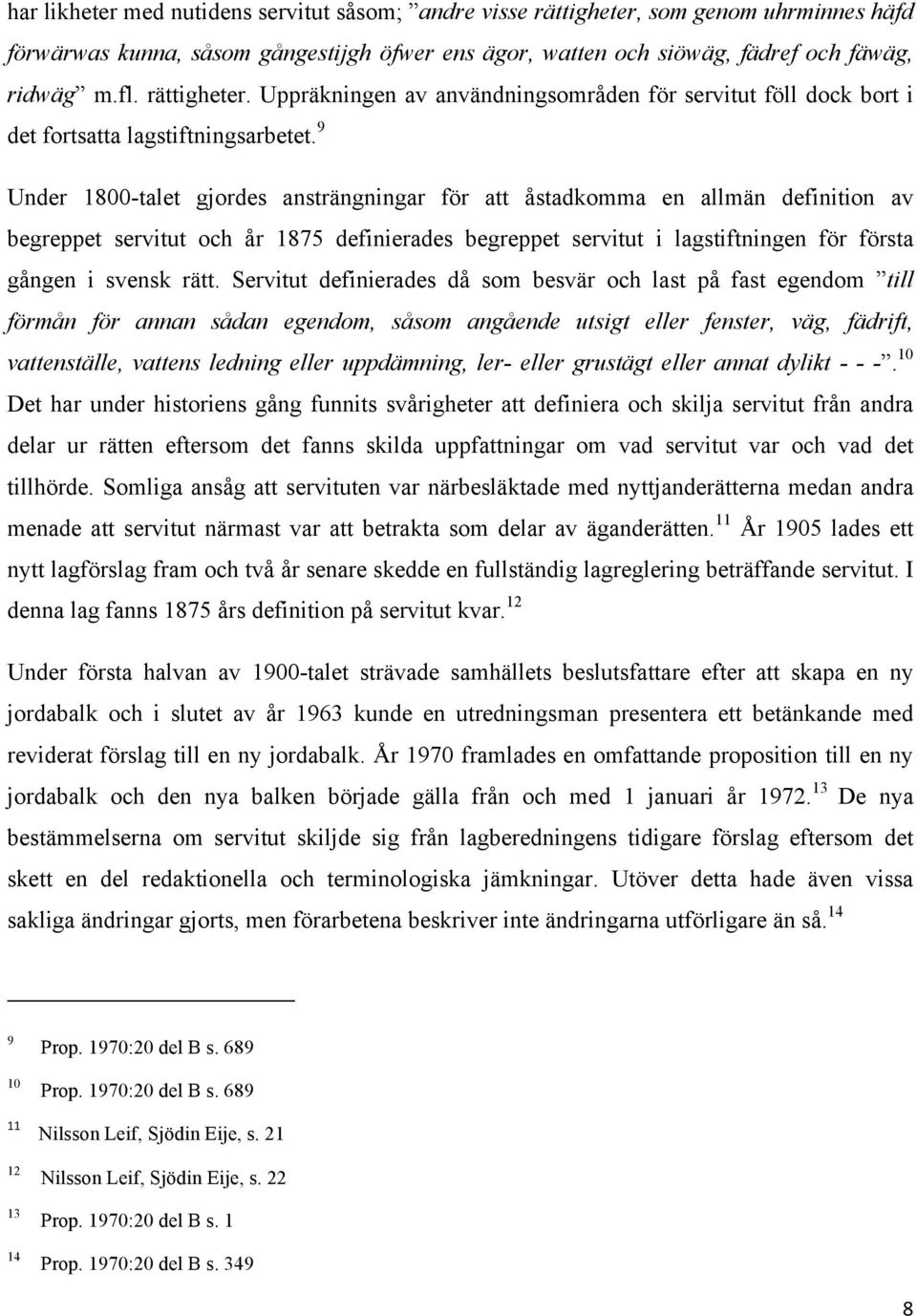 har likheter med nutidens servitut såsom; ”andre visse rättigheter, som genom uhrminnes häfd förwärwas kunna, såsom gångestijgh öfwer ens ägor, watten och siöwäg, fädref och fäwäg, ridwäg” m.fl. rättigheter. Uppräkningen av användningsområden för servitut föll dock bort i det fortsatta lagstiftningsarbetet.$^{9}$

Under 1800-talet gjordes ansträngningar för att åstadkomma en allmän definition av begreppet servitut och år 1875 definierades begreppet servitut i lagstiftningen för första gången i svensk rätt. Servitut definierades då som besvär och last på fast egendom ”till förmån för annan sådan egendom, såsom angående utsigt eller fenster, väg, fädrift, vattenställe, vattens ledning eller uppdämning, ler- eller grustägt eller annat dylikt - - -”.$^{10}$ Det har under historiens gång funnits svårigheter att definiera och skilja servitut från andra delar ur rätten eftersom det fanns skilda uppfattningar om vad servitut var och vad det tillhörde. Somliga ansåg att servituten var närbesläktade med nyttjanderätterna medan andra menade att servitut närmast var att betrakta som delar av äganderätten.$^{11}$ År 1905 lades ett nytt lagförslag fram och två år senare skedde en fullständig lagreglering beträffande servitut. I denna lag fanns 1875 års definition på servitut kvar.$^{12}$

Under första halvan av 1900-talet strävade samhällets beslutsfattare efter att skapa en ny jordabalk och i slutet av år 1963 kunde en utredningsman presentera ett betänkande med reviderat förslag till en ny jordabalk. År 1970 framlades en omfattande proposition till en ny jordabalk och den nya balken började gälla från och med 1 januari år 1972.$^{13}$ De nya bestämmelserna om servitut skiljde sig från lagberedningens tidigare förslag eftersom det skett en del redaktionella och terminologiska jämkningar. Utöver detta hade även vissa sakliga ändringar gjorts, men förarbetena beskriver inte ändringarna utförligare än så.$^{14}$

$^{9}$ Prop. 1970:20 del B s. 689

$^{10}$ Prop. 1970:20 del B s. 689

$^{11}$ Nilsson Leif, Sjödin Eije, s. 21

$^{12}$ Nilsson Leif, Sjödin Eije, s. 22

$^{13}$ Prop. 1970:20 del B s. 1

$^{14}$ Prop. 1970:20 del B s. 349

8